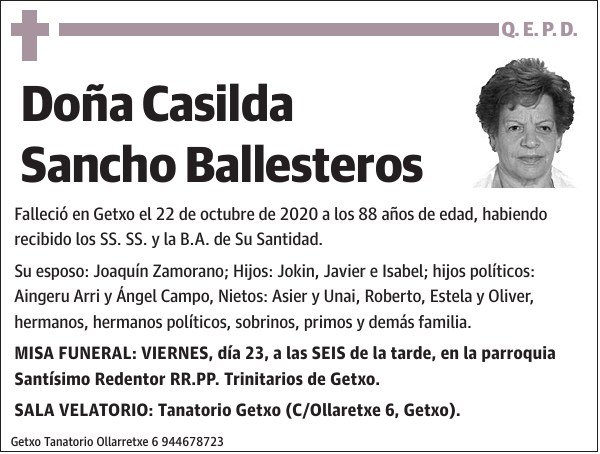 Q. E. P. D.

Doña Casilda Sancho Ballesteros

Falleció en Getxo el 22 de octubre de 2020 a los 88 años de edad, habiendo recibido los SS. SS. y la B.A. de Su Santidad.

Su esposo: Joaquín Zamorano; Hijos: Jokin, Javier e Isabel; hijos políticos: Aingeru Arri y Ángel Campo, Nietos: Asier y Unai, Roberto, Estela y Oliver, hermanos, hermanos políticos, sobrinos, primos y demás familia.

MISA FUNERAL: VIERNES, día 23, a las SEIS de la tarde, en la parroquia Santísimo Redentor RR.PP. Trinitarios de Getxo.

SALA VELATORIO: Tanatorio Getxo (C/Ollaretxe 6, Getxo).

Getxo Tanatorio Ollarretxe 6 944678723